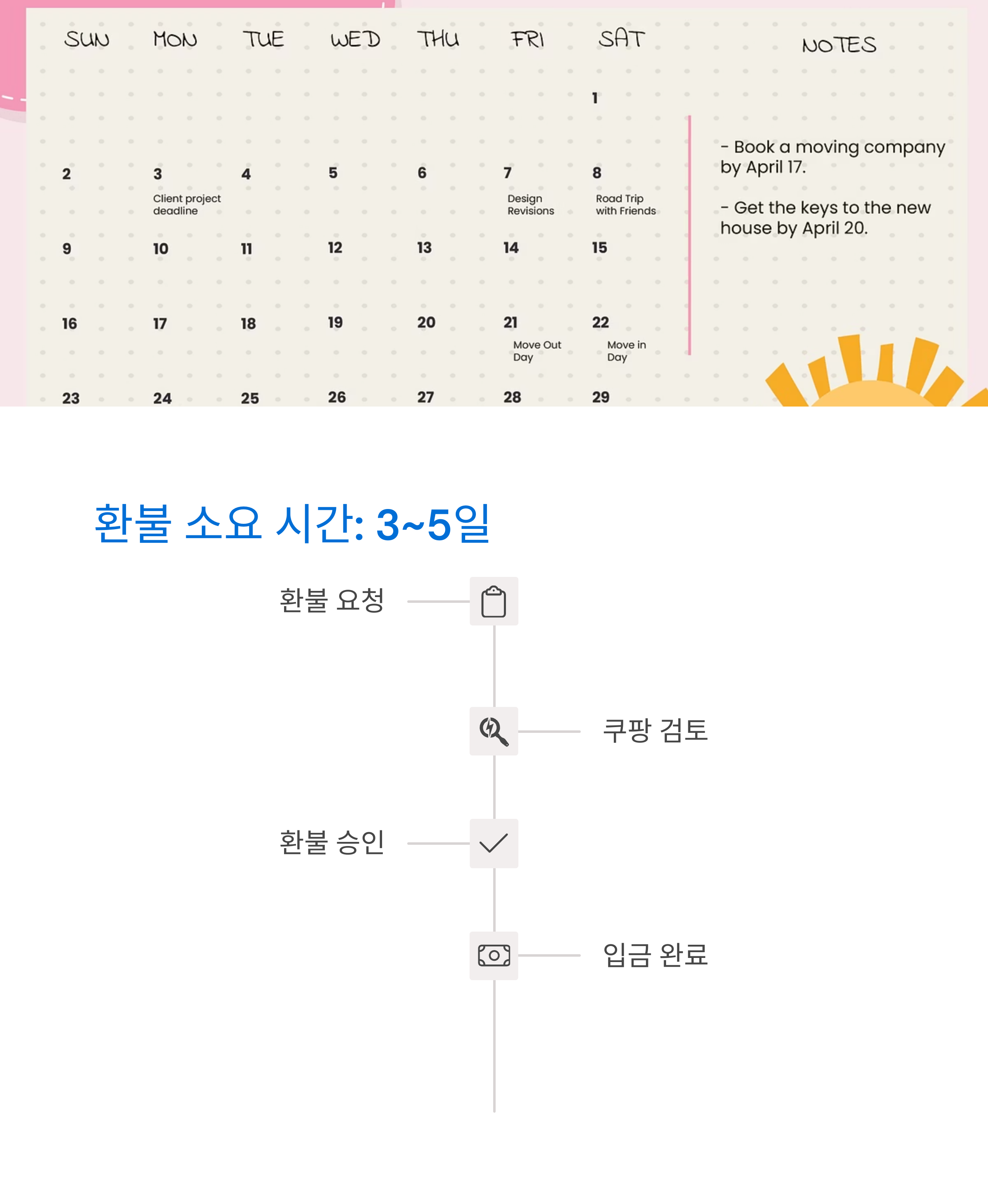 | SUN | MON | TUE | WED | THU | FRI | SAT |
|---|---|---|---|---|---|---|
| | | | | | | 1 |
| 2 | 3 Client project deadline | 4 | 5 | 6 | 7 Design Revisions | 8 Road Trip with Friends |
| 9 | 10 | 11 | 12 | 13 | 14 | 15 |
| 16 | 17 | 18 | 19 | 20 | 21 Move Out Day | 22 Move in Day |
| 23 | 24 | 25 | 26 | 27 | 28 | 29 |

NOTES

- Book a moving company by April 17.

- Get the keys to the new house by April 20.

환불 소요 시간: 3~5일

환불 요청

쿠팡 검토

환불 승인

입금 완료